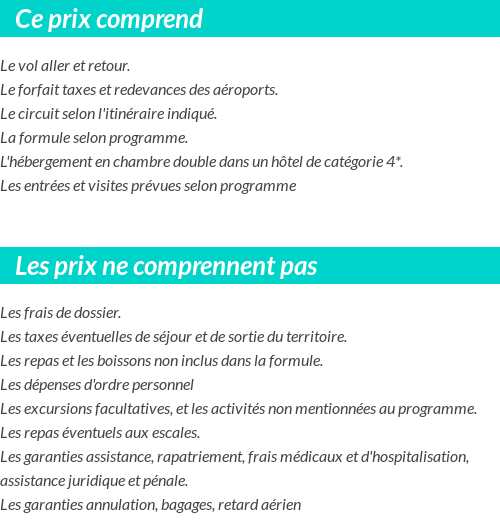 Ce prix comprend

Le vol aller et retour.
Le forfait taxes et redevances des aéroports.
Le circuit selon l'itinéraire indiqué.
La formule selon programme.
L'hébergement en chambre double dans un hôtel de catégorie 4*.
Les entrées et visites prévues selon programme

Les prix ne comprennent pas

Les frais de dossier.
Les taxes éventuelles de séjour et de sortie du territoire.
Les repas et les boissons non inclus dans la formule.
Les dépenses d'ordre personnel
Les excursions facultatives, et les activités non mentionnées au programme.
Les repas éventuels aux escales.
Les garanties assistance, rapatriement, frais médicaux et d'hospitalisation, assistance juridique et pénale.
Les garanties annulation, bagages, retard aérien